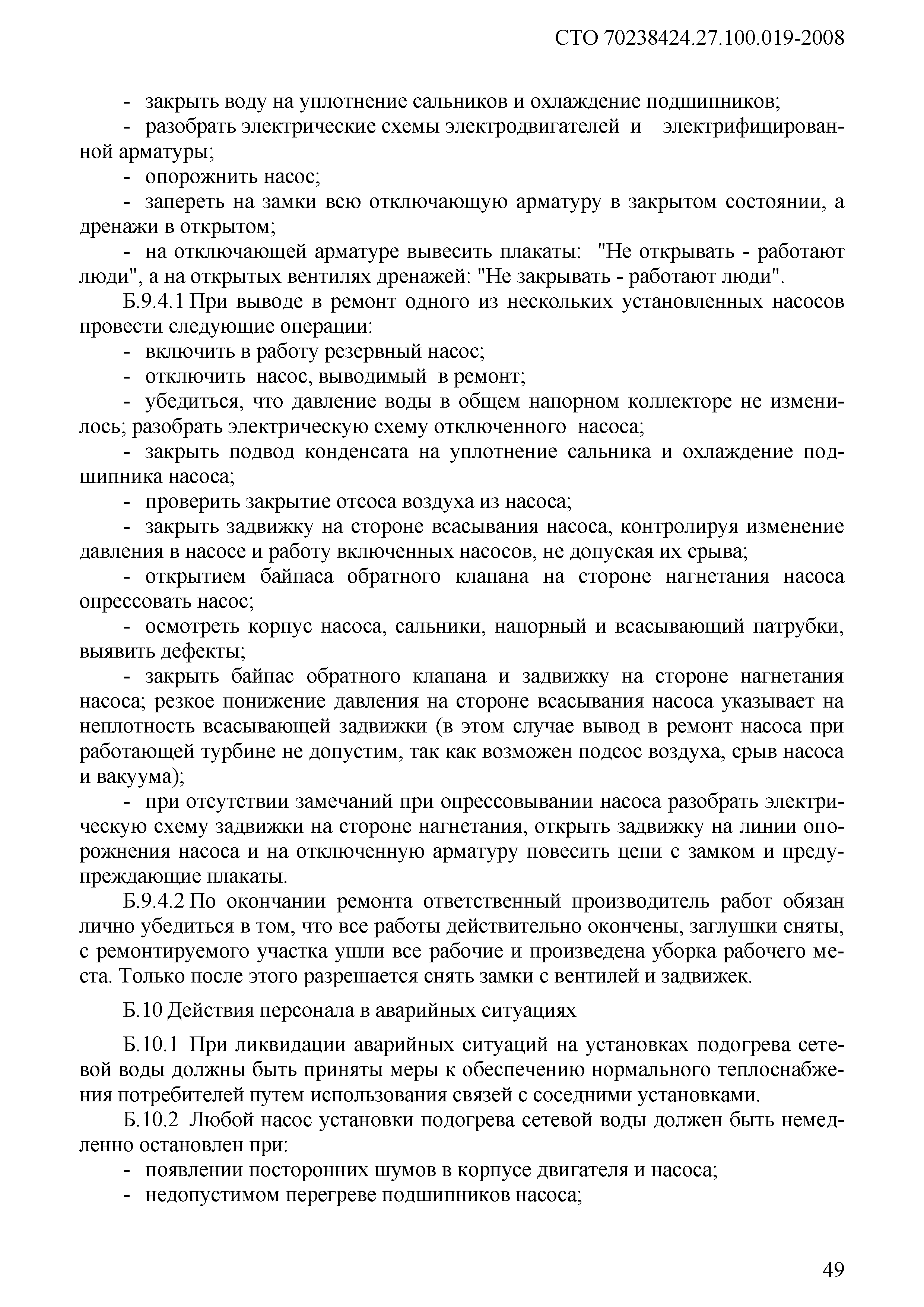 СТО 70238424.27.100.019-2008

- закрыть воду на уплотнение сальников и охлаждение подшипников;

- разобрать электрические схемы электродвигателей и электрифицированной арматуры;

- опорожнить насос;

- запереть на замки всю отключающую арматуру в закрытом состоянии, а дренажи в открытом;

- на отключающей арматуре вывесить плакаты: "Не открывать - работают люди", а на открытых вентилях дренажей: "Не закрывать - работают люди".

Б.9.4.1 При выводе в ремонт одного из нескольких установленных насосов провести следующие операции:

- включить в работу резервный насос;

- отключить насос, выводимый в ремонт;

- убедиться, что давление воды в общем напорном коллекторе не изменилось; разобрать электрическую схему отключенного насоса;

- закрыть подвод конденсата на уплотнение сальника и охлаждение подшипника насоса;

- проверить закрытие отсоса воздуха из насоса;

- закрыть задвижку на стороне всасывания насоса, контролируя изменение давления в насосе и работу включенных насосов, не допуская их срыва;

- открытием байпаса обратного клапана на стороне нагнетания насоса опрессовать насос;

- осмотреть корпус насоса, сальники, напорный и всасывающий патрубки, выявить дефекты;

- закрыть байпас обратного клапана и задвижку на стороне нагнетания насоса; резкое понижение давления на стороне всасывания насоса указывает на неплотность всасывающей задвижки (в этом случае вывод в ремонт насоса при работающей турбине не допустим, так как возможен подсос воздуха, срыв насоса и вакуума);

- при отсутствии замечаний при опрессовывании насоса разобрать электрическую схему задвижки на стороне нагнетания, открыть задвижку на линии опорожнения насоса и на отключенную арматуру повесить цепи с замком и предупреждающие плакаты.

Б.9.4.2 По окончании ремонта ответственный производитель работ обязан лично убедиться в том, что все работы действительно окончены, заглушки сняты, с ремонтируемого участка ушли все рабочие и произведена уборка рабочего места. Только после этого разрешается снять замки с вентилей и задвижек.

Б.10 Действия персонала в аварийных ситуациях

Б.10.1 При ликвидации аварийных ситуаций на установках подогрева сетевой воды должны быть приняты меры к обеспечению нормального теплоснабжения потребителей путем использования связей с соседними установками.

Б.10.2 Любой насос установки подогрева сетевой воды должен быть немедленно остановлен при:

- появлении посторонних шумов в корпусе двигателя и насоса;

- недопустимом перегреве подшипников насоса;

49